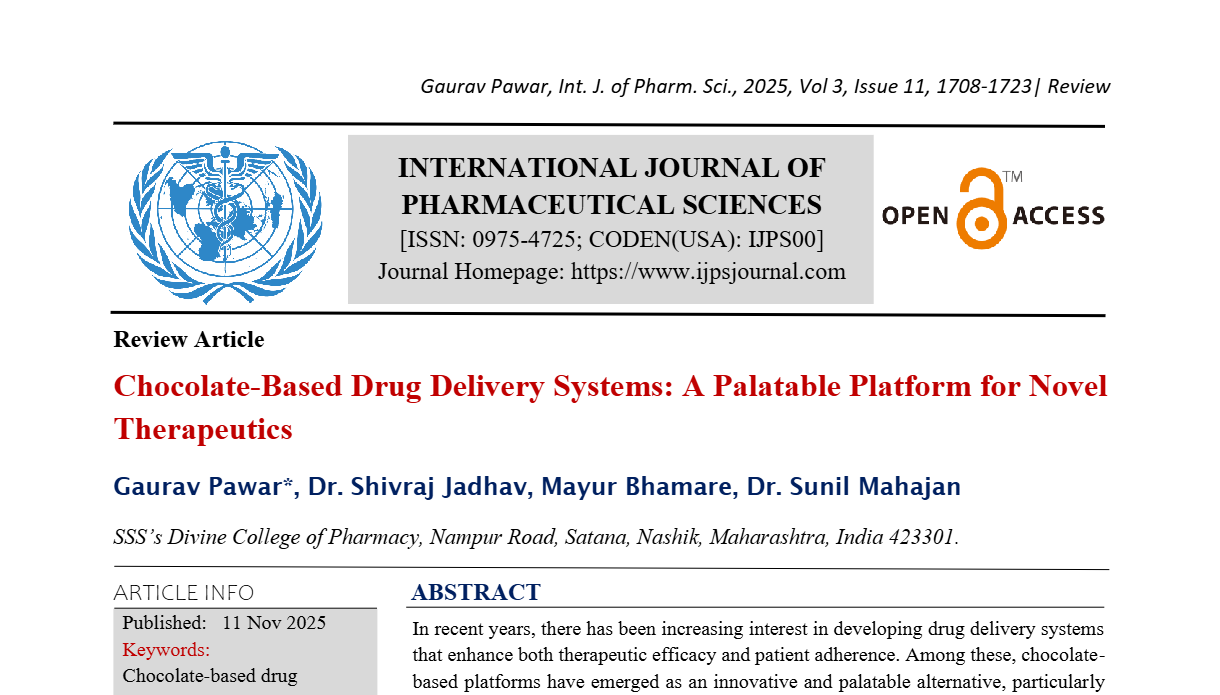 Gaurav Pawar, Int. J. of Pharm. Sci., 2025, Vol 3, Issue 11, 1708-1723| Review

INTERNATIONAL JOURNAL OF PHARMACEUTICAL SCIENCES
[ISSN: 0975-4725; CODEN(USA): IJPS00]
Journal Homepage: https://www.ijpsjournal.com

OPEN ACCESS ™

Review Article

Chocolate-Based Drug Delivery Systems: A Palatable Platform for Novel Therapeutics

Gaurav Pawar*, Dr. Shivraj Jadhav, Mayur Bhamare, Dr. Sunil Mahajan

SSS's Divine College of Pharmacy, Nampur Road, Satana, Nashik, Maharashtra, India 423301.

ARTICLE INFO
Published: 11 Nov 2025
Keywords:
Chocolate-based drug

ABSTRACT
In recent years, there has been increasing interest in developing drug delivery systems that enhance both therapeutic efficacy and patient adherence. Among these, chocolate-based platforms have emerged as an innovative and palatable alternative, particularly